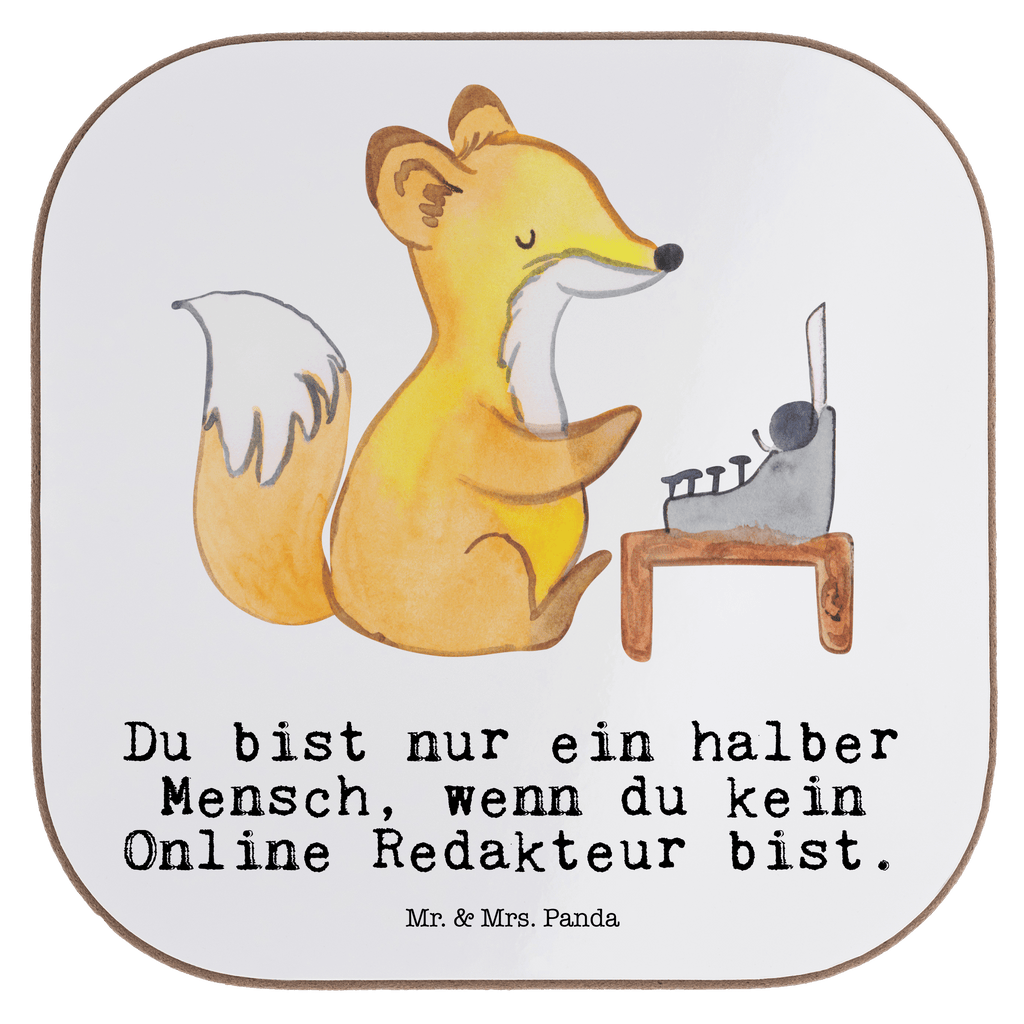 Du bist nur ein halber Mensch, wenn du kein Online Redakteur bist.

Mr. & Mrs. Panda